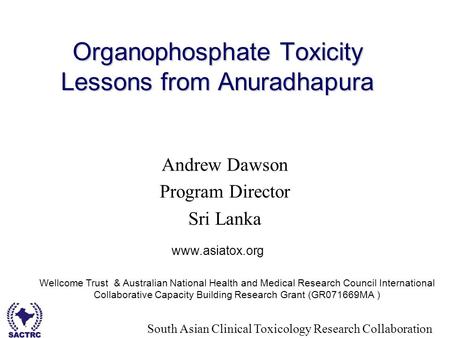 Organophosphate Toxicity
Lessons from Anuradhapura

Andrew Dawson
Program Director
Sri Lanka

www.asiatox.org

Wellcome Trust & Australian National Health and Medical Research Council International Collaborative Capacity Building Research Grant (GR071669MA )

SACTRC

South Asian Clinical Toxicology Research Collaboration